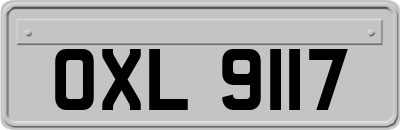 OXL 9117